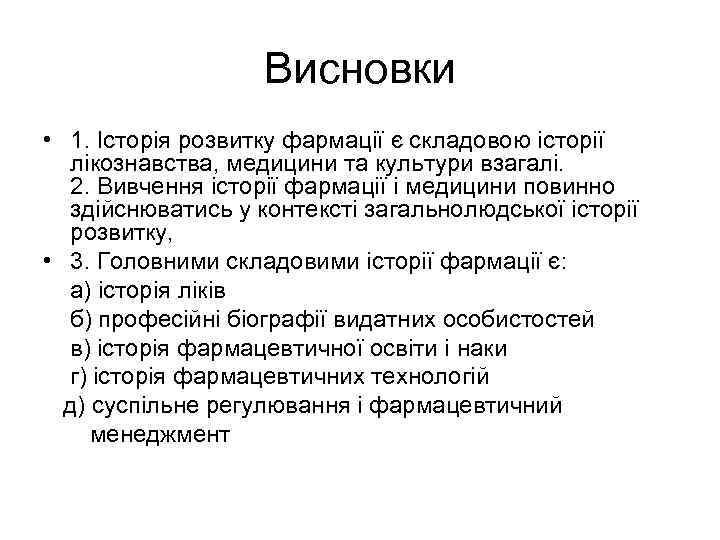 Висновки

• 1. Історія розвитку фармації є складовою історії лікознавства, медицини та культури взагалі.
2. Вивчення історії фармації і медицини повинно здійснюватись у контексті загальнолюдської історії розвитку,

• 3. Головними складовими історії фармації є:
а) історія ліків
б) професійні біографії видатних особистостей
в) історія фармацевтичної освіти і наки
г) історія фармацевтичних технологій
д) суспільне регулювання і фармацевтичний менеджмент